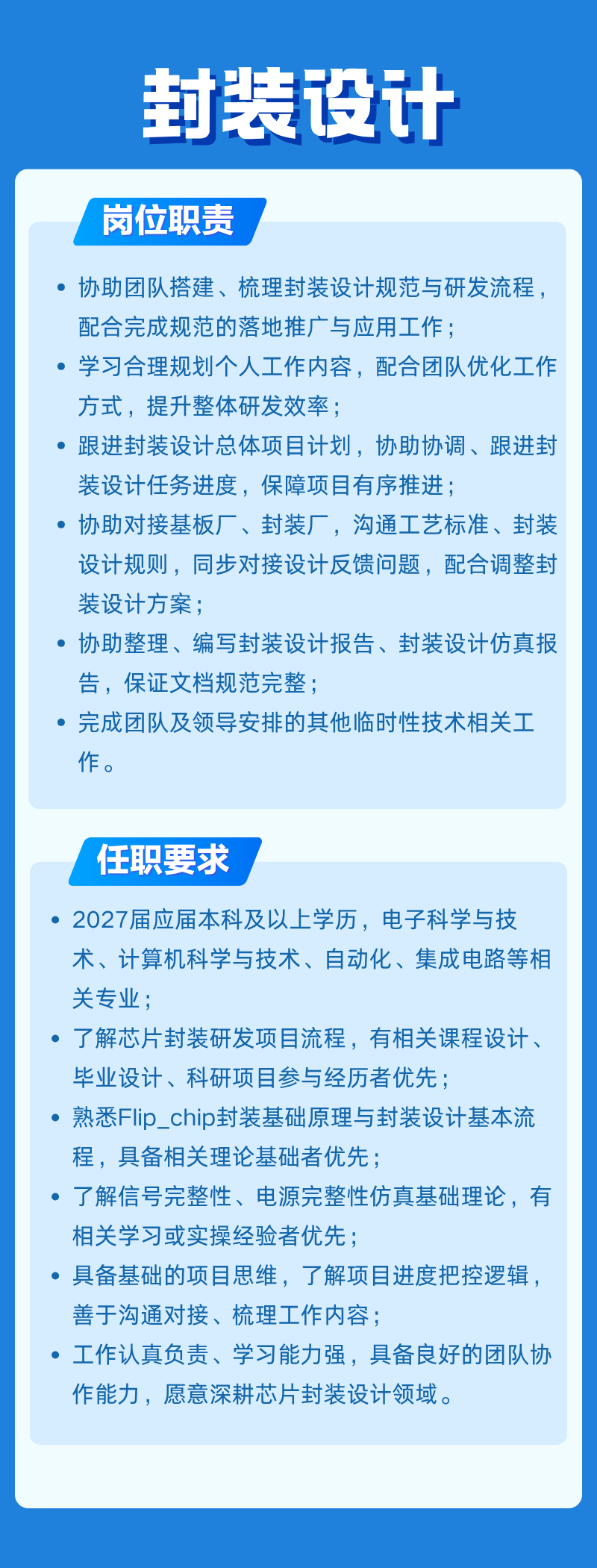 封装设计

岗位职责

• 协助团队搭建、梳理封装设计规范与研发流程，配合完成规范的落地推广与应用工作；
• 学习合理规划个人工作内容，配合团队优化工作方式，提升整体研发效率；
• 跟进封装设计总体项目计划，协助协调、跟进封装设计任务进度，保障项目有序推进；
• 协助对接基板厂、封装厂，沟通工艺标准、封装设计规则，同步对接设计反馈问题，配合调整封装设计方案；
• 协助整理、编写封装设计报告、封装设计仿真报告，保证文档规范完整；
• 完成团队及领导安排的其他临时性技术相关工作。

任职要求

• 2027届应届本科及以上学历，电子科学与技术、计算机科学与技术、自动化、集成电路等相关专业；
• 了解芯片封装研发项目流程，有相关课程设计、毕业设计、科研项目参与经历者优先；
• 熟悉Flip_chip封装基础原理与封装设计基本流程，具备相关理论基础者优先；
• 了解信号完整性、电源完整性仿真基础理论，有相关学习或实操经验者优先；
• 具备基础的项目思维，了解项目进度把控逻辑，善于沟通对接、梳理工作内容；
• 工作认真负责、学习能力强，具备良好的团队协作能力，愿意深耕芯片封装设计领域。